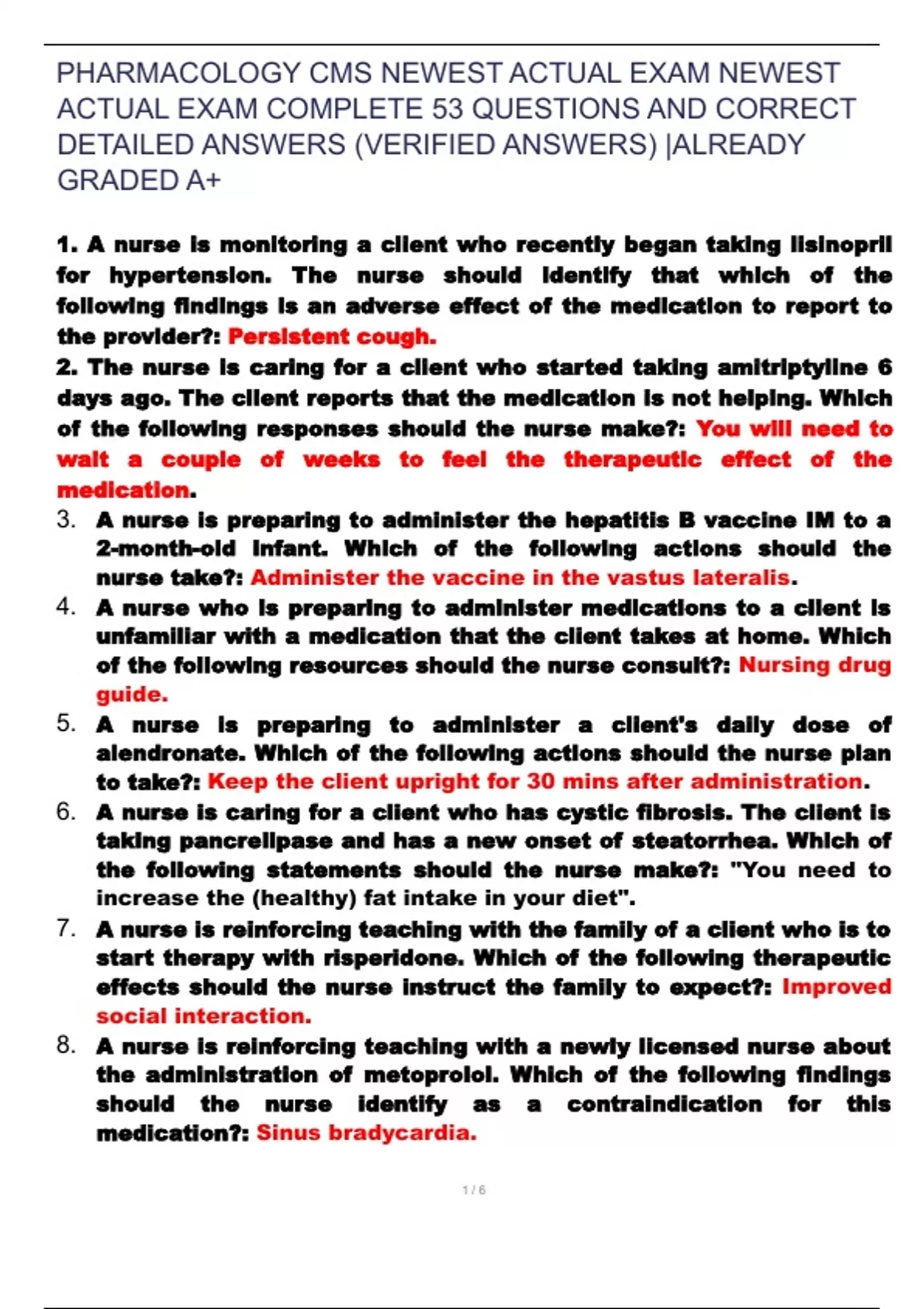 PHARMACOLOGY CMS NEWEST ACTUAL EXAM NEWEST ACTUAL EXAM COMPLETE 53 QUESTIONS AND CORRECT DETAILED ANSWERS (VERIFIED ANSWERS) |ALREADY GRADED A+

1. A nurse is monitoring a client who recently began taking lisinopril for hypertension. The nurse should identify that which of the following findings is an adverse effect of the medication to report to the provider?: Persistent cough.
2. The nurse is caring for a client who started taking amitriptyline 6 days ago. The client reports that the medication is not helping. Which of the following responses should the nurse make?: You will need to wait a couple of weeks to feel the therapeutic effect of the medication.
3. A nurse is preparing to administer the hepatitis B vaccine IM to a 2-month-old infant. Which of the following actions should the nurse take?: Administer the vaccine in the vastus lateralis.
4. A nurse who is preparing to administer medications to a client is unfamiliar with a medication that the client takes at home. Which of the following resources should the nurse consult?: Nursing drug guide.
5. A nurse is preparing to administer a client's daily dose of alendronate. Which of the following actions should the nurse plan to take?: Keep the client upright for 30 mins after administration.
6. A nurse is caring for a client who has cystic fibrosis. The client is taking pancrelipase and has a new onset of steatorrhea. Which of the following statements should the nurse make?: "You need to increase the (healthy) fat intake in your diet".
7. A nurse is reinforcing teaching with the family of a client who is to start therapy with risperidone. Which of the following therapeutic effects should the nurse instruct the family to expect?: Improved social interaction.
8. A nurse is reinforcing teaching with a newly licensed nurse about the administration of metoprolol. Which of the following findings should the nurse identify as a contraindication for this medication?: Sinus bradycardia.

1 / 6